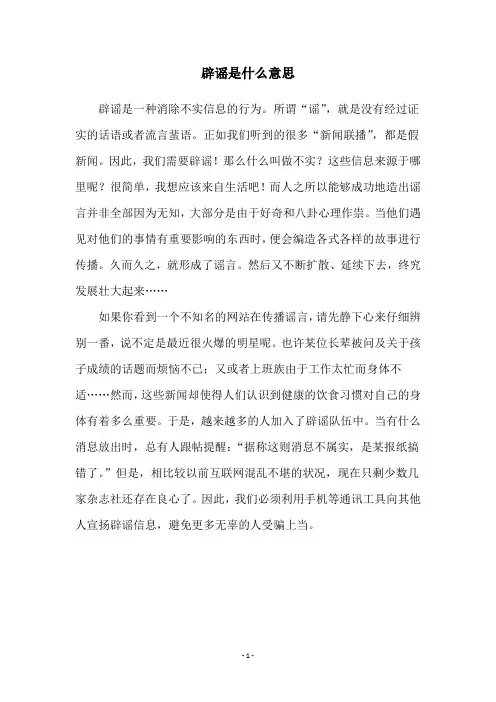 辟谣是什么意思

辟谣是一种消除不实信息的行为。所谓“谣”，就是没有经过证实的话语或者流言蜚语。正如我们听到的很多“新闻联播”，都是假新闻。因此，我们需要辟谣！那么什么叫做不实？这些信息来源于哪里呢？很简单，我想应该来自生活吧！而人之所以能够成功地造出谣言并非全部因为无知，大部分是由于好奇和八卦心理作祟。当他们遇见对他们的事情有重要影响的东西时，便会编造各式各样的故事进行传播。久而久之，就形成了谣言。然后又不断扩散、延续下去，终究发展壮大起来……

如果你看到一个不知名的网站在传播谣言，请先静下心来仔细辨别一番，说不定是最近很火爆的明星呢。也许某位长辈被问及关于孩子成绩的话题而烦恼不已；又或者上班族由于工作太忙而身体不适……然而，这些新闻却使得人们认识到健康的饮食习惯对自己的身体有着多么重要。于是，越来越多的人加入了辟谣队伍中。当有什么消息放出时，总有人跟帖提醒：“据称这则消息不属实，是某报纸搞错了。”但是，相比较以前互联网混乱不堪的状况，现在只剩少数几家杂志社还存在良心了。因此，我们必须利用手机等通讯工具向其他人宣扬辟谣信息，避免更多无辜的人受骗上当。

- 1 -